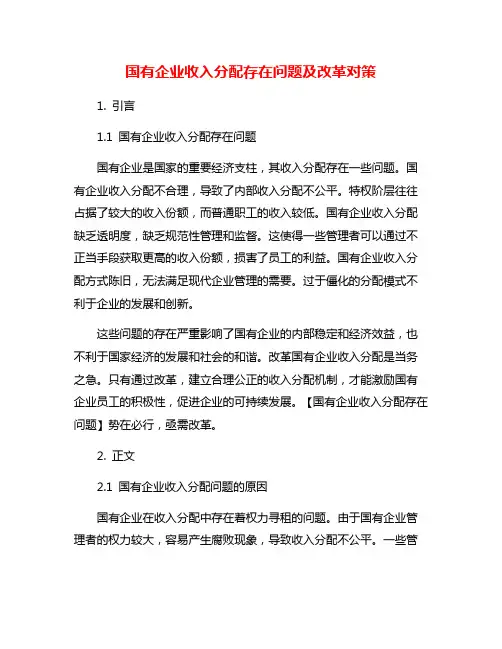 国有企业收入分配存在问题及改革对策

1. 引言

1.1 国有企业收入分配存在问题

国有企业是国家的重要经济支柱，其收入分配存在一些问题。国有企业收入分配不合理，导致了内部收入分配不公平。特权阶层往往占据了较大的收入份额，而普通职工的收入较低。国有企业收入分配缺乏透明度，缺乏规范性管理和监督。这使得一些管理者可以通过不正当手段获取更高的收入份额，损害了员工的利益。国有企业收入分配方式陈旧，无法满足现代企业管理的需要。过于僵化的分配模式不利于企业的发展和创新。

这些问题的存在严重影响了国有企业的内部稳定和经济效益，也不利于国家经济的发展和社会的和谐。改革国有企业收入分配是当务之急。只有通过改革，建立合理公正的收入分配机制，才能激励国有企业员工的积极性，促进企业的可持续发展。【国有企业收入分配存在问题】势在必行，亟需改革。

2. 正文

2.1 国有企业收入分配问题的原因

国有企业在收入分配中存在着权力寻租的问题。由于国有企业管理者的权力较大，容易产生腐败现象，导致收入分配不公平。一些管